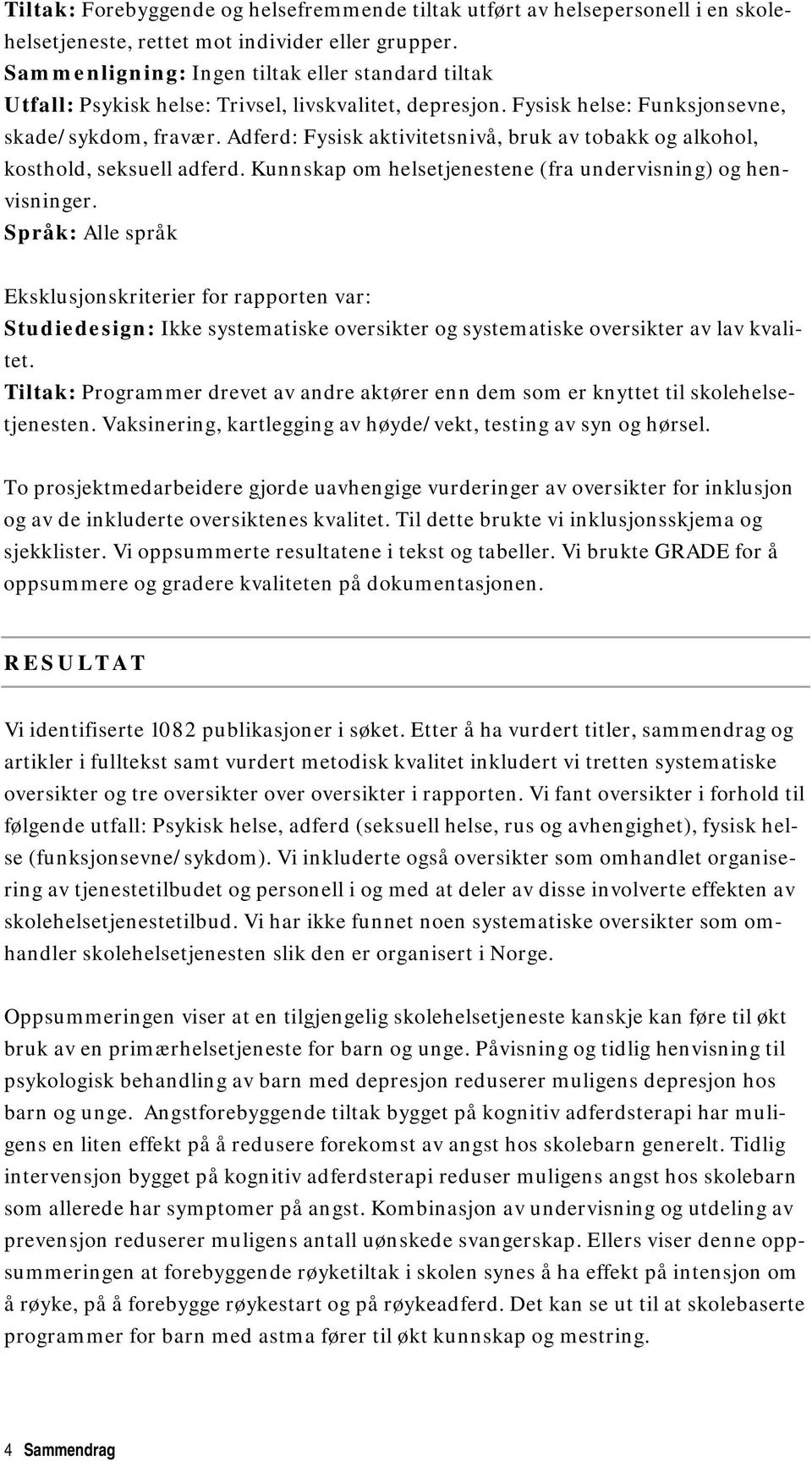 Tiltak: Forebyggende og helsefremmende tiltak utført av helsepersonell i en skolehelsetjeneste, rettet mot individer eller grupper.
Sammenligning: Ingen tiltak eller standard tiltak
Utfall: Psykisk helse: Trivsel, livskvalitet, depresjon. Fysisk helse: Funksjonsevne, skade/sykdom, fravær. Adferd: Fysisk aktivitetsnivå, bruk av tobakk og alkohol, kosthold, seksuell adferd. Kunnskap om helsetjenestene (fra undervisning) og henvisninger.
Språk: Alle språk

Eksklusjonskriterier for rapporten var:
Studiedesign: Ikke systematiske oversikter og systematiske oversikter av lav kvalitet.
Tiltak: Programmer drevet av andre aktører enn dem som er knyttet til skolehelsetjenesten. Vaksinering, kartlegging av høyde/vekt, testing av syn og hørsel.

To prosjektmedarbeidere gjorde uavhengige vurderinger av oversikter for inklusjon og av de inkluderte oversiktenes kvalitet. Til dette brukte vi inklusjonsskjema og sjekklister. Vi oppsummerte resultatene i tekst og tabeller. Vi brukte GRADE for å oppsummere og gradere kvaliteten på dokumentasjonen.

RESULTAT

Vi identifiserte 1082 publikasjoner i søket. Etter å ha vurdert titler, sammendrag og artikler i fulltekst samt vurdert metodisk kvalitet inkludert vi tretten systematiske oversikter og tre oversikter over oversikter i rapporten. Vi fant oversikter i forhold til følgende utfall: Psykisk helse, adferd (seksuell helse, rus og avhengighet), fysisk helse (funksjonsevne/sykdom). Vi inkluderte også oversikter som omhandlet organisering av tjenestetilbudet og personell i og med at deler av disse involverte effekten av skolehelsetjenestetilbud. Vi har ikke funnet noen systematiske oversikter som omhandler skolehelsetjenesten slik den er organisert i Norge.

Oppsummeringen viser at en tilgjengelig skolehelsetjeneste kanskje kan føre til økt bruk av en primærhelsetjeneste for barn og unge. Påvisning og tidlig henvisning til psykologisk behandling av barn med depresjon reduserer muligens depresjon hos barn og unge. Angstforebyggende tiltak bygget på kognitiv adferdsterapi har muligens en liten effekt på å redusere forekomst av angst hos skolebarn generelt. Tidlig intervensjon bygget på kognitiv adferdsterapi reduser muligens angst hos skolebarn som allerede har symptomer på angst. Kombinasjon av undervisning og utdeling av prevensjon reduserer muligens antall uønskede svangerskap. Ellers viser denne oppsummeringen at forebyggende røyketiltak i skolen synes å ha effekt på intensjon om å røyke, på å forebygge røykestart og på røykeadferd. Det kan se ut til at skolebaserte programmer for barn med astma fører til økt kunnskap og mestring.

4 Sammendrag